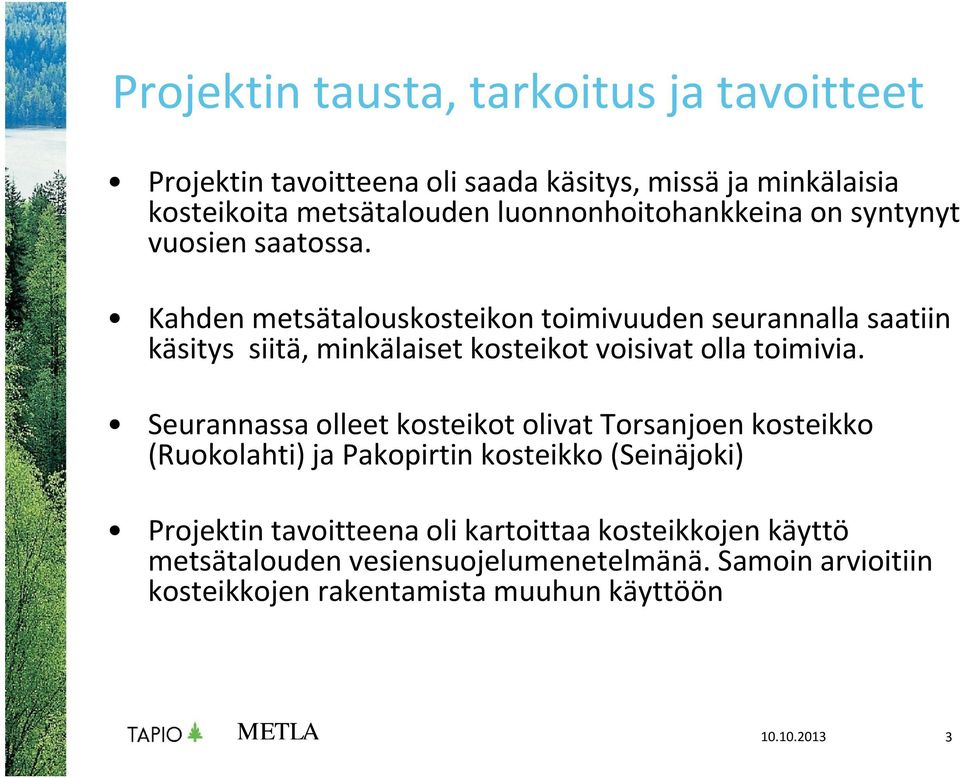 Projektin tausta, tarkoitus ja tavoitteet

• Projektin tavoitteena oli saada käsitys, missä ja minkälaisia kosteikoita metsätalouden luonnonhoitohankkeina on syntynyt vuosien saatossa.

• Kahden metsätalouskosteikon toimivuuden seurannalla saatiin käsitys siitä, minkälaiset kosteikot voisivat olla toimivia.

• Seurannassa olleet kosteikot olivat Torsanjoen kosteikko (Ruokolahti) ja Pakopirtin kosteikko (Seinäjoki)

• Projektin tavoitteena oli kartoittaa kosteikkojen käyttö metsätalouden vesiensuojelumenetelmänä. Samoin arvioitiin kosteikkojen rakentamista muuhun käyttöön

TAPIO METLA

10.10.2013

3